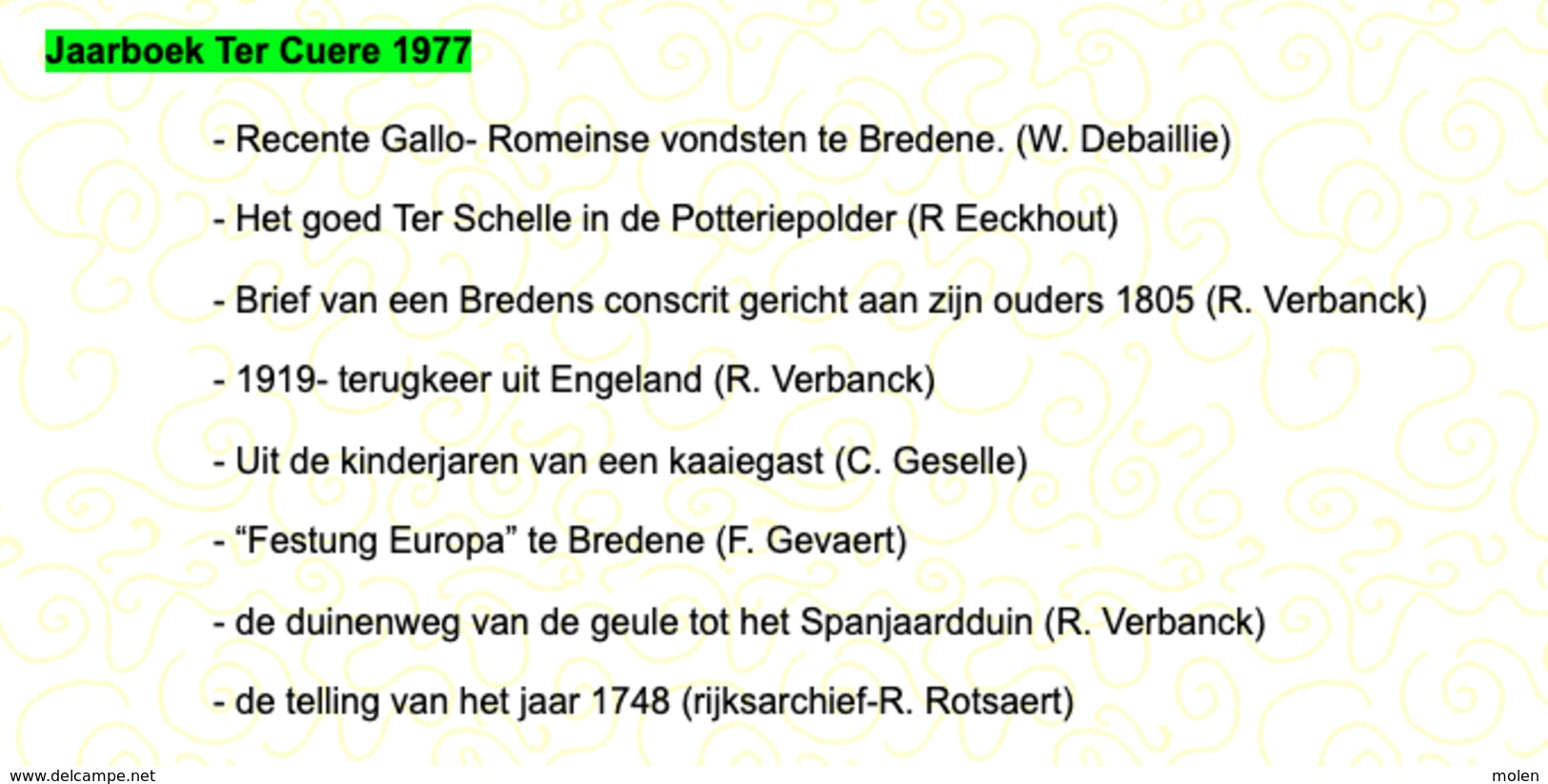 Jaarboek Ter Cuere 1977

- Recente Gallo- Romeinse vondsten te Bredene. (W. Debaillie)

- Het goed Ter Schelle in de Potteriepolder (R Eeckhout)

- Brief van een Bredens conscrit gericht aan zijn ouders 1805 (R. Verbanck)

- 1919- terugkeer uit Engeland (R. Verbanck)

- Uit de kinderjaren van een kaaiegast (C. Geselle)

- “Festung Europa” te Bredene (F. Gevaert)

- de duinenweg van de geule tot het Spanjaardduin (R. Verbanck)

- de telling van het jaar 1748 (rijksarchief-R. Rotsaert)

www.delcampe.net

molen